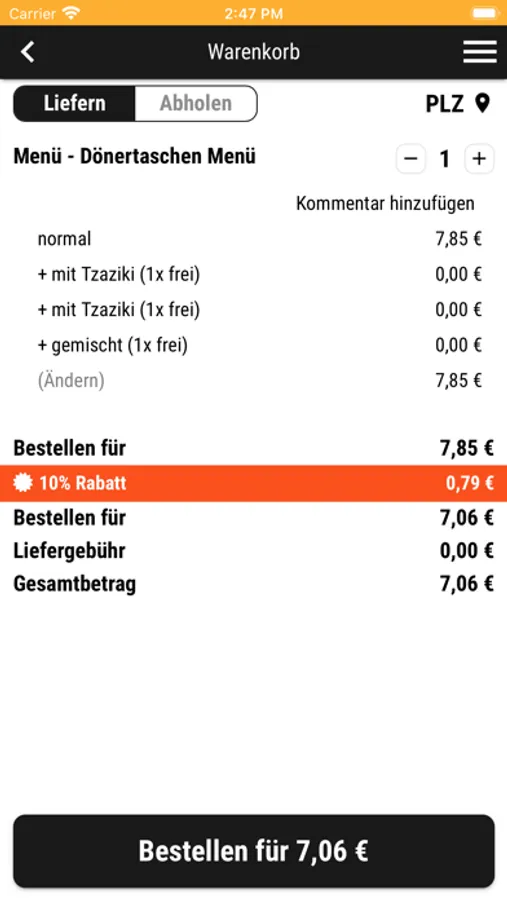 Carrier 2:47 PM

Warenkorb

Liefern Abholen PLZ

Menü - Dönertaschen Menü − 1 +

Kommentar hinzufügen

| | |
|---|---|
| normal | 7,85 € |
| + mit Tzaziki (1x frei) | 0,00 € |
| + mit Tzaziki (1x frei) | 0,00 € |
| + gemischt (1x frei) | 0,00 € |
| (Ändern) | 7,85 € |

| | |
|---|---|
| Bestellen für | 7,85 € |
| 10% Rabatt | 0,79 € |
| Bestellen für | 7,06 € |
| Liefergebühr | 0,00 € |
| Gesamtbetrag | 7,06 € |

Bestellen für 7,06 €